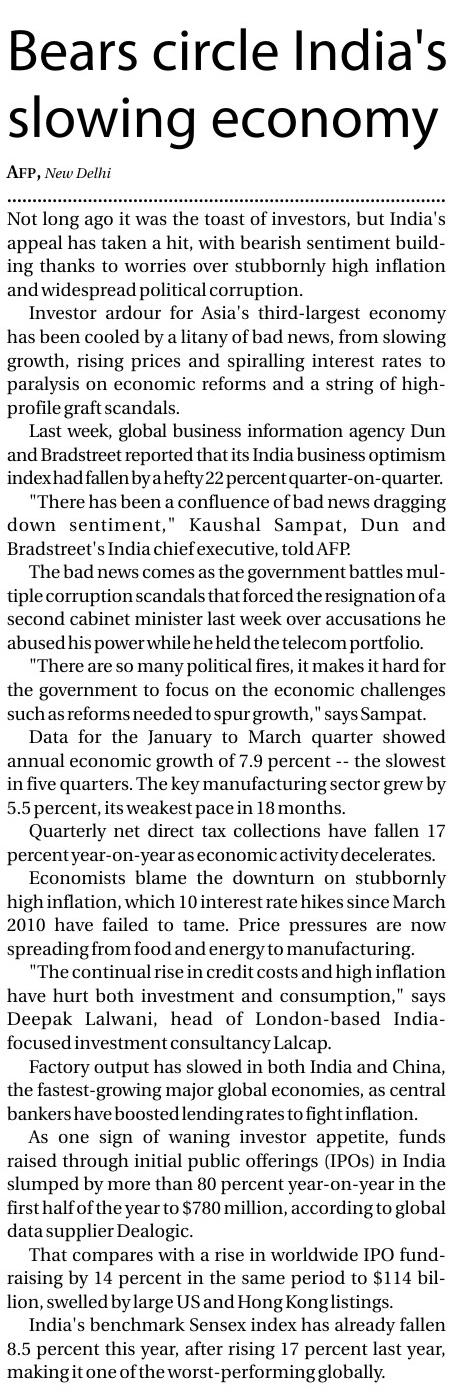 Bears circle India's slowing economy

AFP, New Delhi

Not long ago it was the toast of investors, but India's appeal has taken a hit, with bearish sentiment building thanks to worries over stubbornly high inflation and widespread political corruption.

Investor ardour for Asia's third-largest economy has been cooled by a litany of bad news, from slowing growth, rising prices and spiralling interest rates to paralysis on economic reforms and a string of high-profile graft scandals.

Last week, global business information agency Dun and Bradstreet reported that its India business optimism index had fallen by a hefty 22 percent quarter-on-quarter.

"There has been a confluence of bad news dragging down sentiment," Kaushal Sampat, Dun and Bradstreet's India chief executive, told AFP.

The bad news comes as the government battles multiple corruption scandals that forced the resignation of a second cabinet minister last week over accusations he abused his power while he held the telecom portfolio.

"There are so many political fires, it makes it hard for the government to focus on the economic challenges such as reforms needed to spur growth," says Sampat.

Data for the January to March quarter showed annual economic growth of 7.9 percent -- the slowest in five quarters. The key manufacturing sector grew by 5.5 percent, its weakest pace in 18 months.

Quarterly net direct tax collections have fallen 17 percent year-on-year as economic activity decelerates.

Economists blame the downturn on stubbornly high inflation, which 10 interest rate hikes since March 2010 have failed to tame. Price pressures are now spreading from food and energy to manufacturing.

"The continual rise in credit costs and high inflation have hurt both investment and consumption," says Deepak Lalwani, head of London-based India-focused investment consultancy Lalcap.

Factory output has slowed in both India and China, the fastest-growing major global economies, as central bankers have boosted lending rates to fight inflation.

As one sign of waning investor appetite, funds raised through initial public offerings (IPOs) in India slumped by more than 80 percent year-on-year in the first half of the year to $780 million, according to global data supplier Dealogic.

That compares with a rise in worldwide IPO fundraising by 14 percent in the same period to $114 billion, swelled by large US and Hong Kong listings.

India's benchmark Sensex index has already fallen 8.5 percent this year, after rising 17 percent last year, making it one of the worst-performing globally.